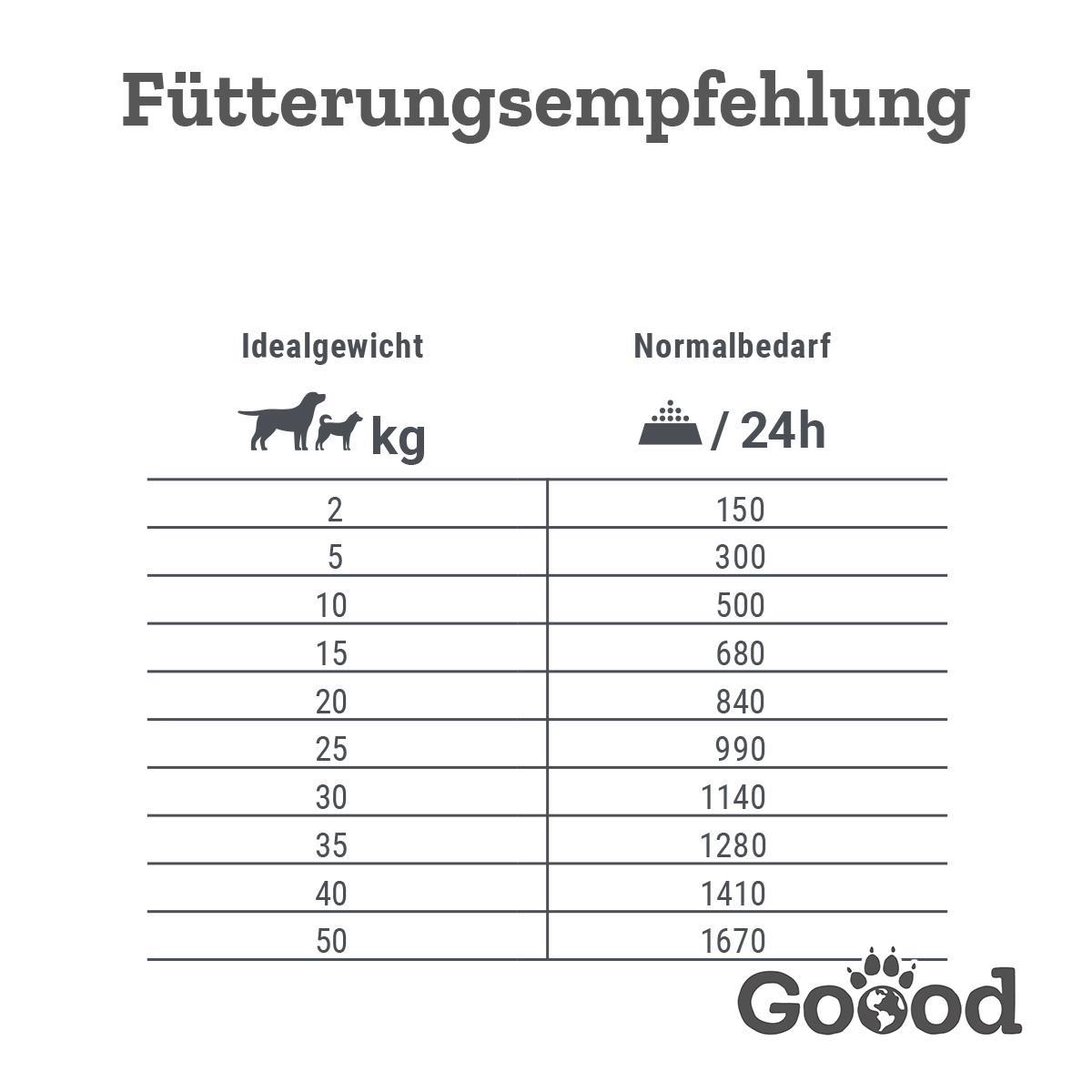 Fütterungsempfehlung

| Idealgewicht kg | Normalbedarf / 24h |
|---|---|
| 2 | 150 |
| 5 | 300 |
| 10 | 500 |
| 15 | 680 |
| 20 | 840 |
| 25 | 990 |
| 30 | 1140 |
| 35 | 1280 |
| 40 | 1410 |
| 50 | 1670 |

Goood